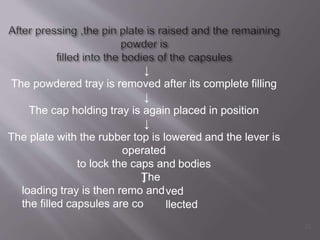 After pressing ,the pin plate is raised and the remaining powder is
filled into the bodies of the capsules
↓
The powdered tray is removed after its complete filling
↓
The cap holding tray is again placed in position
↓
The plate with the rubber top is lowered and the lever is operated
to lock the caps and bodies
The
loading tray is then remo and ved
the filled capsules are co llected